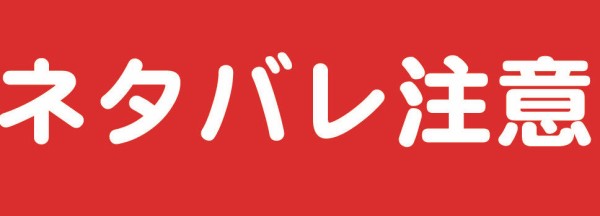 ネタバレ注意